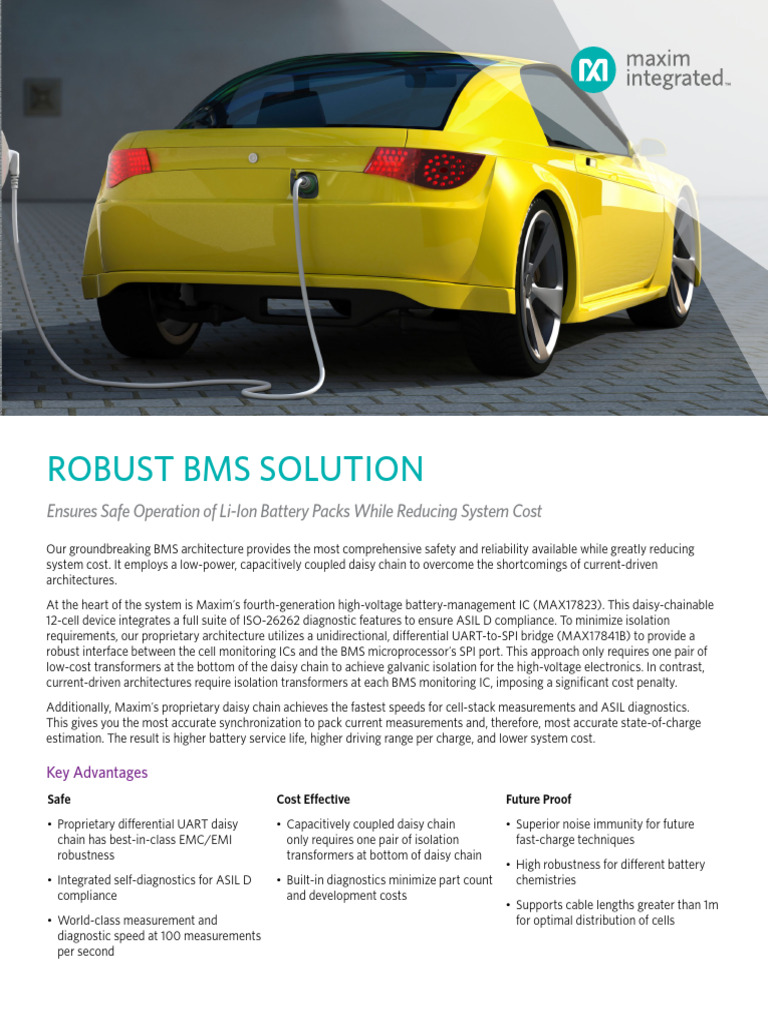 maxim integrated™

ROBUST BMS SOLUTION

Ensures Safe Operation of Li-Ion Battery Packs While Reducing System Cost

Our groundbreaking BMS architecture provides the most comprehensive safety and reliability available while greatly reducing system cost. It employs a low-power, capacitively coupled daisy chain to overcome the shortcomings of current-driven architectures.

At the heart of the system is Maxim's fourth-generation high-voltage battery-management IC (MAX17823). This daisy-chainable 12-cell device integrates a full suite of ISO-26262 diagnostic features to ensure ASIL D compliance. To minimize isolation requirements, our proprietary architecture utilizes a unidirectional, differential UART-to-SPI bridge (MAX17841B) to provide a robust interface between the cell monitoring ICs and the BMS microprocessor's SPI port. This approach only requires one pair of low-cost transformers at the bottom of the daisy chain to achieve galvanic isolation for the high-voltage electronics. In contrast, current-driven architectures require isolation transformers at each BMS monitoring IC, imposing a significant cost penalty.

Additionally, Maxim's proprietary daisy chain achieves the fastest speeds for cell-stack measurements and ASIL diagnostics. This gives you the most accurate synchronization to pack current measurements and, therefore, most accurate state-of-charge estimation. The result is higher battery service life, higher driving range per charge, and lower system cost.

Key Advantages

Safe

• Proprietary differential UART daisy chain has best-in-class EMC/EMI robustness

• Integrated self-diagnostics for ASIL D compliance

• World-class measurement and diagnostic speed at 100 measurements per second

Cost Effective

• Capacitively coupled daisy chain only requires one pair of isolation transformers at bottom of daisy chain

• Built-in diagnostics minimize part count and development costs

Future Proof

• Superior noise immunity for future fast-charge techniques

• High robustness for different battery chemistries

• Supports cable lengths greater than 1m for optimal distribution of cells